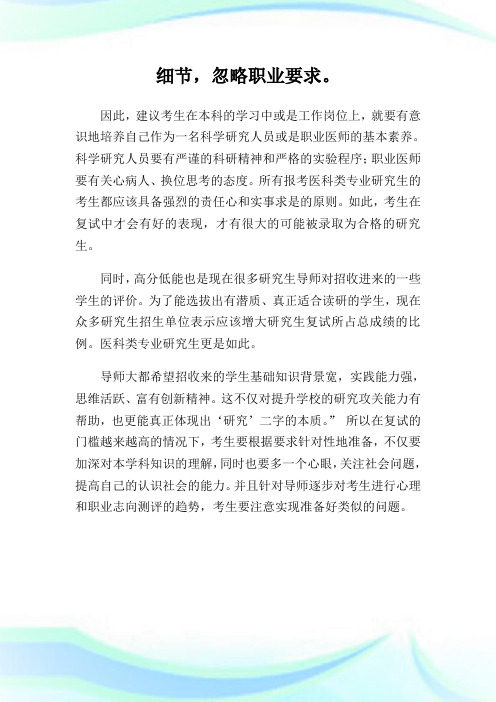 细节，忽略职业要求。

因此，建议考生在本科的学习中或是工作岗位上，就要有意识地培养自己作为一名科学研究人员或是职业医师的基本素养。科学研究人员要有严谨的科研精神和严格的实验程序；职业医师要有关心病人、换位思考的态度。所有报考医科类专业研究生的考生都应该具备强烈的责任心和实事求是的原则。如此，考生在复试中才会有好的表现，才有很大的可能被录取为合格的研究生。

同时，高分低能也是现在很多研究生导师对招收进来的一些学生的评价。为了能选拔出有潜质、真正适合读研的学生，现在众多研究生招生单位表示应该增大研究生复试所占总成绩的比例。医科类专业研究生更是如此。

导师大都希望招收来的学生基础知识背景宽，实践能力强，思维活跃、富有创新精神。这不仅对提升学校的研究攻关能力有帮助，也更能真正体现出‘研究’二字的本质。” 所以在复试的门槛越来越高的情况下，考生要根据要求针对性地准备，不仅要加深对本学科知识的理解，同时也要多一个心眼，关注社会问题，提高自己的认识社会的能力。并且针对导师逐步对考生进行心理和职业志向测评的趋势，考生要注意实现准备好类似的问题。